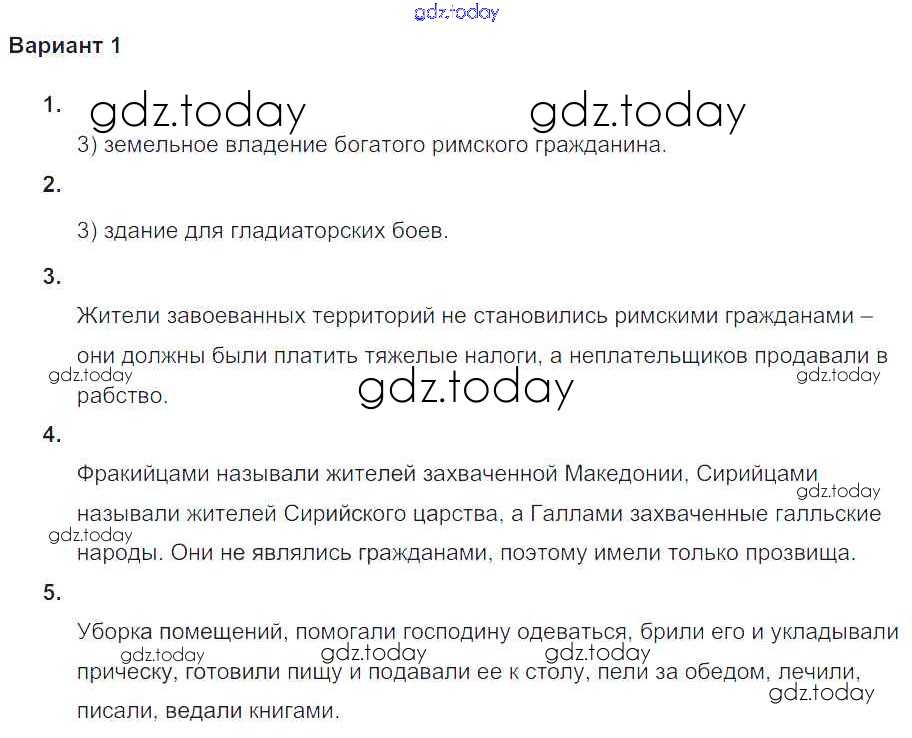 Вариант 1

1.

3) земельное владение богатого римского гражданина.

2.

3) здание для гладиаторских боев.

3.

Жители завоеванных территорий не становились римскими гражданами – они должны были платить тяжелые налоги, а неплательщиков продавали в рабство.

4.

Фракийцами называли жителей захваченной Македонии, Сирийцами называли жителей Сирийского царства, а Галлами захваченные галльские народы. Они не являлись гражданами, поэтому имели только прозвища.

5.

Уборка помещений, помогали господину одеваться, брили его и укладывали прическу, готовили пищу и подавали ее к столу, пели за обедом, лечили, писали, ведали книгами.

gdz.today